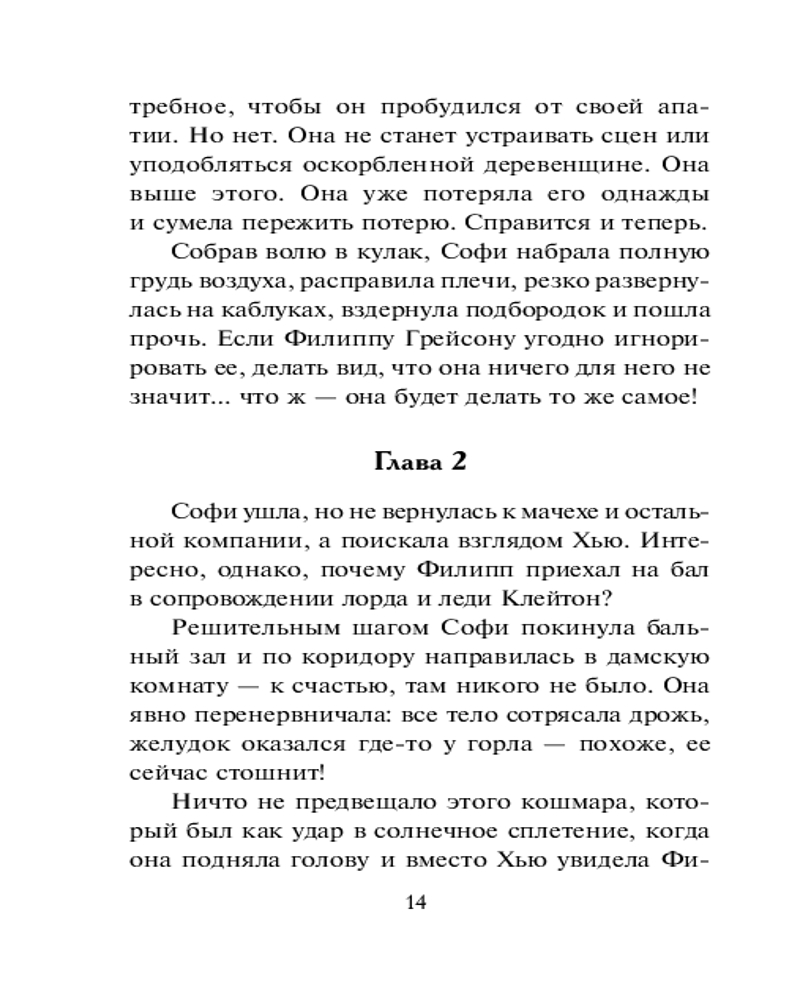 требное, чтобы он пробудился от своей апатии. Но нет. Она не станет устраивать сцен или уподобляться оскорбленной деревенщине. Она выше этого. Она уже потеряла его однажды и сумела пережить потерю. Справится и теперь.

Собрав волю в кулак, Софи набрала полную грудь воздуха, расправила плечи, резко развернулась на каблуках, вздернула подбородок и пошла прочь. Если Филиппу Грейсону угодно игнорировать ее, делать вид, что она ничего для него не значит... что ж — она будет делать то же самое!

Глава 2

Софи ушла, но не вернулась к мачехе и остальной компании, а поискала взглядом Хью. Интересно, однако, почему Филипп приехал на бал в сопровождении лорда и леди Клейтон?

Решительным шагом Софи покинула бальный зал и по коридору направилась в дамскую комнату — к счастью, там никого не было. Она явно перенервничала: все тело сотрясала дрожь, желудок оказался где-то у горла — похоже, ее сейчас стошнит!

Ничто не предвещало этого кошмара, который был как удар в солнечное сплетение, когда она подняла голову и вместо Хью увидела Фи-

14